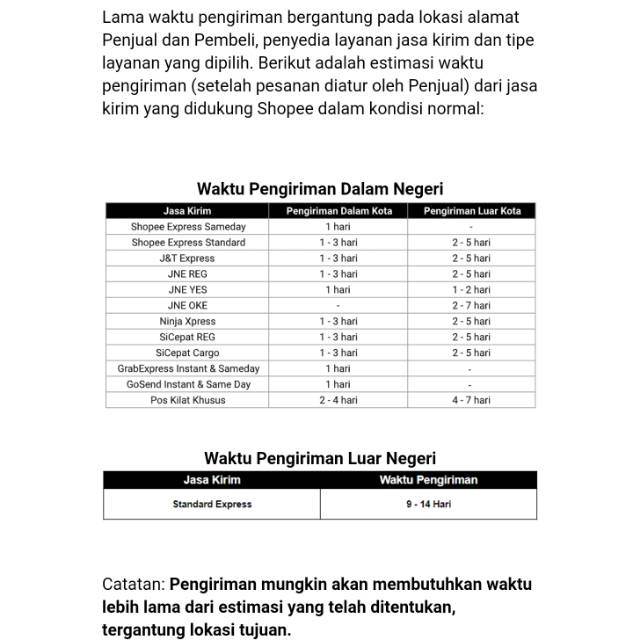 Lama waktu pengiriman bergantung pada lokasi alamat Penjual dan Pembeli, penyedia layanan jasa kirim dan tipe layanan yang dipilih. Berikut adalah estimasi waktu pengiriman (setelah pesanan diatur oleh Penjual) dari jasa kirim yang didukung Shopee dalam kondisi normal:

Waktu Pengiriman Dalam Negeri

| Jasa Kirim | Pengiriman Dalam Kota | Pengiriman Luar Kota |
|---|---|---|
| Shopee Express Sameday | 1 hari | - |
| Shopee Express Standard | 1 - 3 hari | 2 - 5 hari |
| J&T Express | 1 - 3 hari | 2 - 5 hari |
| JNE REG | 1 - 3 hari | 2 - 5 hari |
| JNE YES | 1 hari | 1 - 2 hari |
| JNE OKE | - | 2 - 7 hari |
| Ninja Xpress | 1 - 3 hari | 2 - 5 hari |
| SiCepat REG | 1 - 3 hari | 2 - 5 hari |
| SiCepat Cargo | 1 - 3 hari | 2 - 5 hari |
| GrabExpress Instant & Sameday | 1 hari | - |
| GoSend Instant & Same Day | 1 hari | - |
| Pos Kilat Khusus | 2 - 4 hari | 4 - 7 hari |

Waktu Pengiriman Luar Negeri

| Jasa Kirim | Waktu Pengiriman |
|---|---|
| Standard Express | 9 - 14 Hari |

Catatan: Pengiriman mungkin akan membutuhkan waktu lebih lama dari estimasi yang telah ditentukan, tergantung lokasi tujuan.